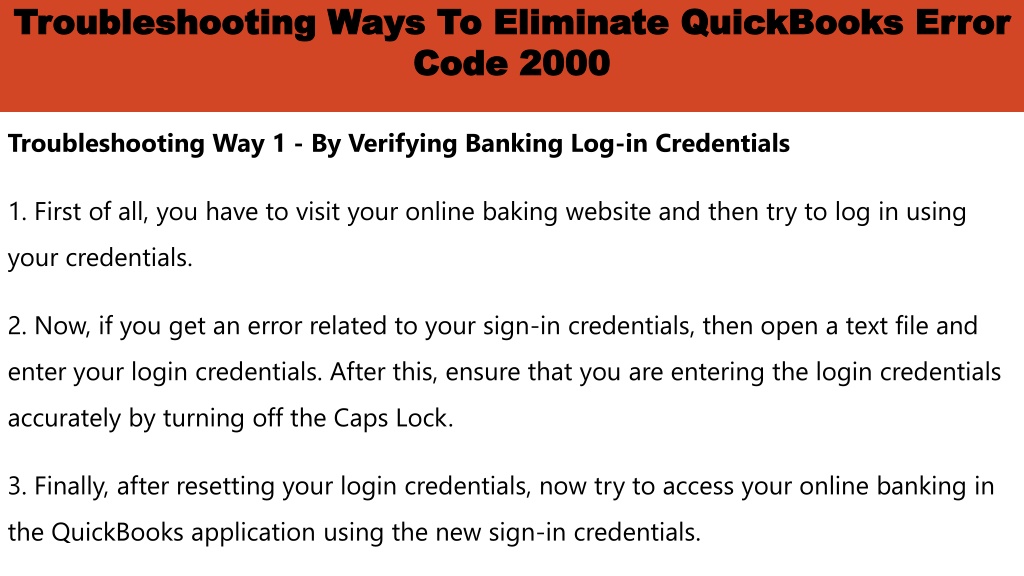 Troubleshooting Ways To Eliminate QuickBooks Error Code 2000

Troubleshooting Way 1 - By Verifying Banking Log-in Credentials

1. First of all, you have to visit your online baking website and then try to log in using your credentials.

2. Now, if you get an error related to your sign-in credentials, then open a text file and enter your login credentials. After this, ensure that you are entering the login credentials accurately by turning off the Caps Lock.

3. Finally, after resetting your login credentials, now try to access your online banking in the QuickBooks application using the new sign-in credentials.